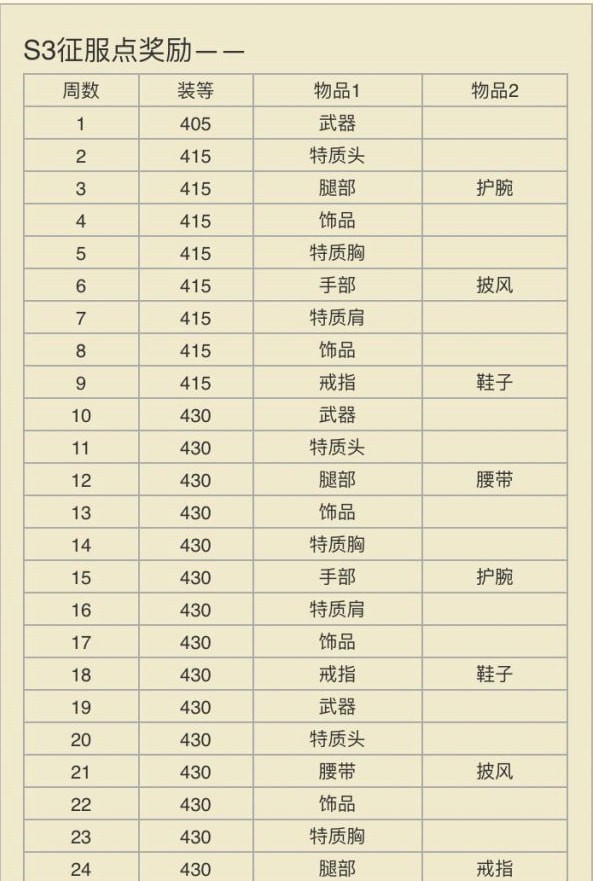 S3征服点奖励——

| 周数 | 装等 | 物品1 | 物品2 |
|---|---|---|---|
| 1 | 405 | 武器 | |
| 2 | 415 | 特质头 | |
| 3 | 415 | 腿部 | 护腕 |
| 4 | 415 | 饰品 | |
| 5 | 415 | 特质胸 | |
| 6 | 415 | 手部 | 披风 |
| 7 | 415 | 特质肩 | |
| 8 | 415 | 饰品 | |
| 9 | 415 | 戒指 | 鞋子 |
| 10 | 430 | 武器 | |
| 11 | 430 | 特质头 | |
| 12 | 430 | 腿部 | 腰带 |
| 13 | 430 | 饰品 | |
| 14 | 430 | 特质胸 | |
| 15 | 430 | 手部 | 护腕 |
| 16 | 430 | 特质肩 | |
| 17 | 430 | 饰品 | |
| 18 | 430 | 戒指 | 鞋子 |
| 19 | 430 | 武器 | |
| 20 | 430 | 特质头 | |
| 21 | 430 | 腰带 | 披风 |
| 22 | 430 | 饰品 | |
| 23 | 430 | 特质胸 | |
| 24 | 430 | 腿部 | 戒指 |